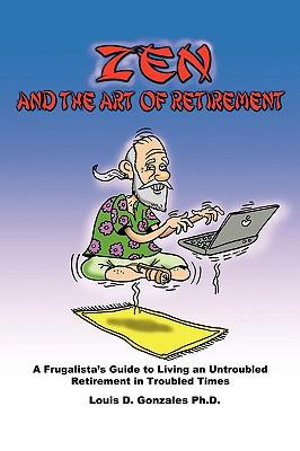 ZEN
AND THE ART OF RETIREMENT

A Frugalista's Guide to Living an Untroubled Retirement in Troubled Times

Louis D. Gonzales Ph.D.